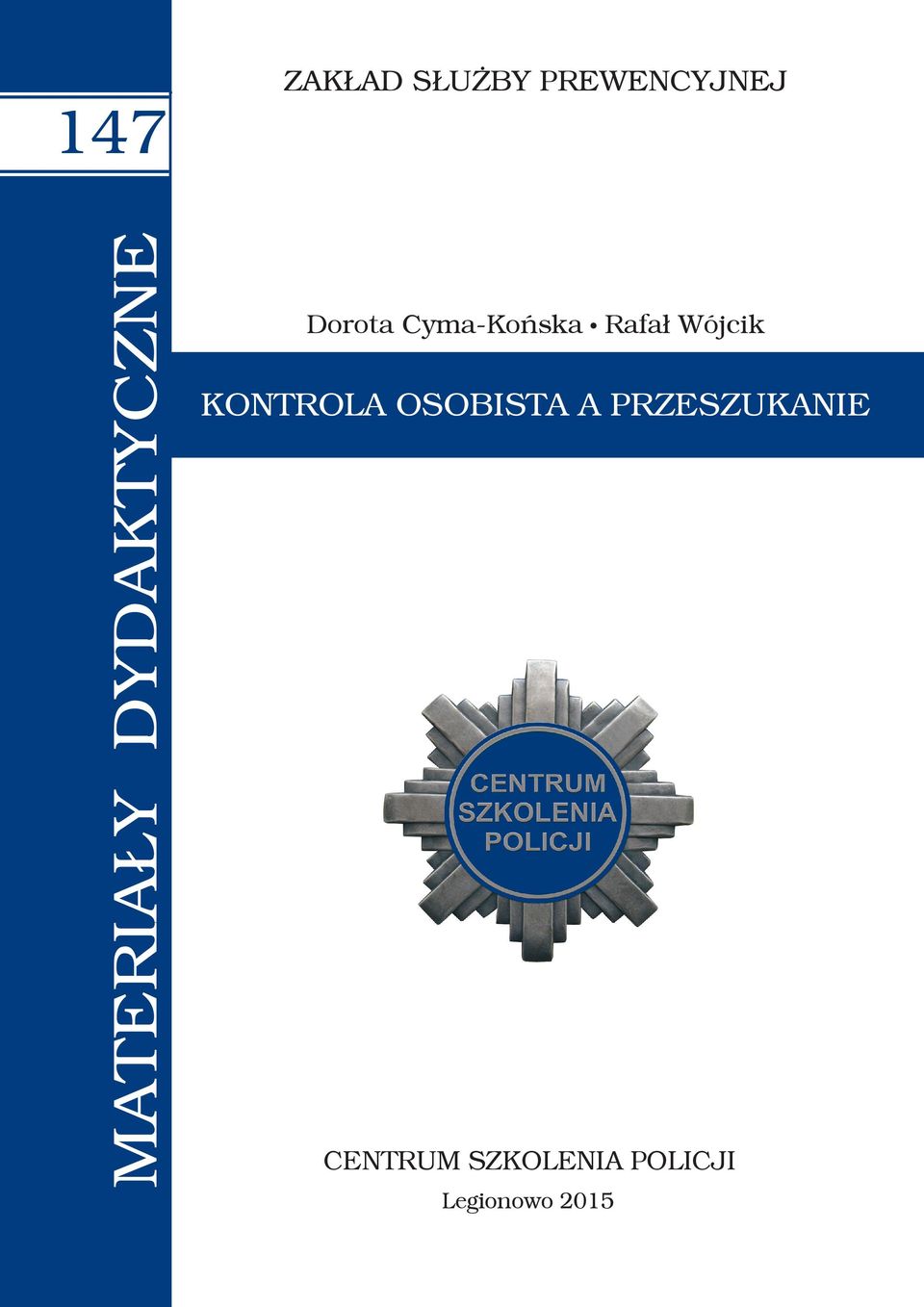 147

MATERIAŁY DYDAKTYCZNE

ZAKŁAD SŁUŻBY PREWENCYJNEJ

Dorota Cyma-Końska • Rafał Wójcik

KONTROLA OSOBISTA A PRZESZUKANIE

CENTRUM SZKOLENIA POLICJI

CENTRUM SZKOLENIA POLICJI

Legionowo 2015